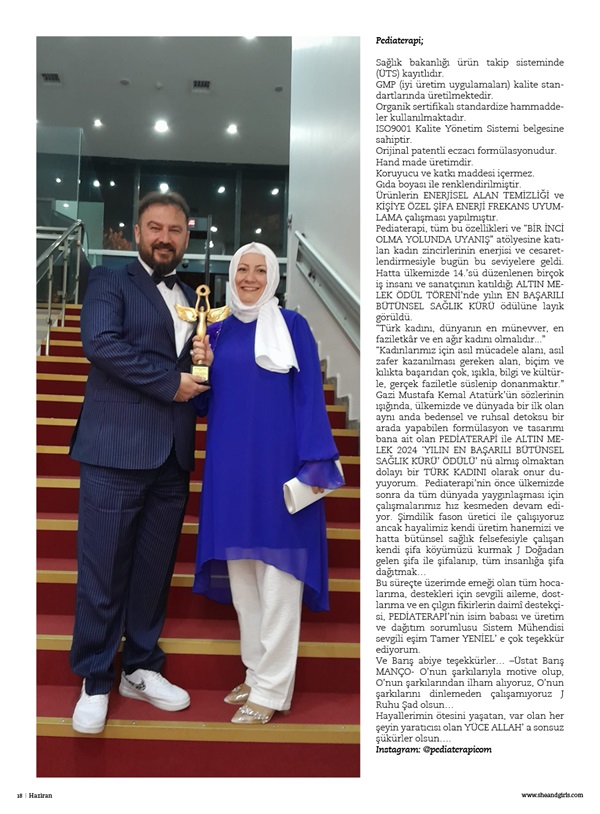 Pediaterapi;

Sağlık bakanlığı ürün takip sisteminde (ÜTS) kayıtlıdır.
GMP (iyi üretim uygulamaları) kalite standartlarında üretilmektedir.
Organik sertifikalı standardize hammaddeler kullanılmaktadır.
ISO9001 Kalite Yönetim Sistemi belgesine sahiptir.
Orijinal patentli eczacı formülasyonudur.
Hand made üretimdir.
Koruyucu ve katkı maddesi içermez.
Gıda boyası ile renklendirilmiştir.
Ürünlerin ENERJİSEL ALAN TEMİZLİĞİ ve KİŞİYE ÖZEL ŞİFA ENERJİ FREKANS UYUMLAMA çalışması yapılmıştır.
Pediaterapi, tüm bu özellikleri ve "BİR İNCİ OLMA YOLUNDA UYANIŞ" atölyesine katılan kadın zincirlerinin enerjisi ve cesaretlendirmesiyle bugün bu seviyelere geldi. Hatta ülkemizde 14.'sü düzenlenen birçok iş insanı ve sanatçının katıldığı ALTIN MELEK ÖDÜL TÖRENİ'nde yılın EN BAŞARILI BÜTÜNSEL SAĞLIK KÜRÜ ödülüne layık görüldü.
"Türk kadını, dünyanın en münevver, en faziletkâr ve en ağır kadını olmalıdır..."
"Kadınlarımız için asıl mücadele alanı, asıl zafer kazanılması gereken alan, biçim ve kılıkta başarıdan çok, ışıkla, bilgi ve kültürle, gerçek faziletle süslenip donanmaktır."
Gazi Mustafa Kemal Atatürk'ün sözlerinin ışığında, ülkemizde ve dünyada bir ilk olan aynı anda bedensel ve ruhsal detoksu bir arada yapabilen formülasyon ve tasarımı bana ait olan PEDİATERAPİ ile ALTIN MELEK 2024 'YILIN EN BAŞARILI BÜTÜNSEL SAĞLIK KÜRÜ' ÖDÜLÜ' nü almış olmaktan dolayı bir TÜRK KADINI olarak onur duyuyorum. Pediaterapi'nin önce ülkemizde sonra da tüm dünyada yaygınlaşması için çalışmalarımız hız kesmeden devam ediyor. Şimdilik fason üretici ile çalışıyoruz ancak hayalimiz kendi üretim hanemizi ve hatta bütünsel sağlık felsefesiyle çalışan kendi şifa köyümüzü kurmak J Doğadan gelen şifa ile şifalanıp, tüm insanlığa şifa dağıtmak…
Bu süreçte üzerimde emeği olan tüm hocalarıma, destekleri için sevgili aileme, dostlarıma ve en çılgın fikirlerin daimî destekçisi, PEDİATERAPİ'nin isim babası ve üretim ve dağıtım sorumlusu Sistem Mühendisi sevgili eşim Tamer YENİEL' e çok teşekkür ediyorum.
Ve Barış abiye teşekkürler… –Üstat Barış MANÇO- O'nun şarkılarıyla motive olup, O'nun şarkılarından ilham alıyoruz, O'nun şarkılarını dinlemeden çalışamıyoruz J Ruhu Şad olsun…
Hayallerimin ötesini yaşatan, var olan her şeyin yaratıcısı olan YÜCE ALLAH' a sonsuz şükürler olsun….
Instagram: @pediaterapicom

18 | Haziran

www.sheandgirls.com